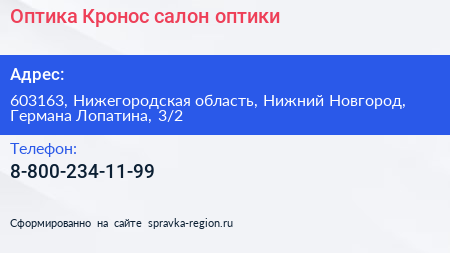 Оптика Кронос салон оптики

Адрес:

603163, Нижегородская область, Нижний Новгород, Германа Лопатина, 3/2

Телефон:

8-800-234-11-99

Сформированно на сайте spravka-region.ru